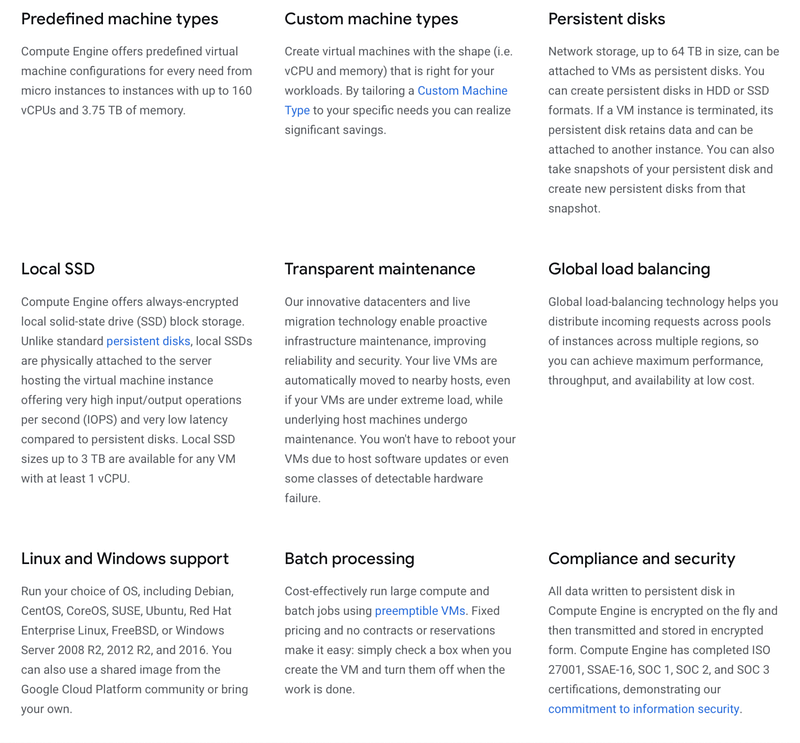 Predefined machine types

Compute Engine offers predefined virtual machine configurations for every need from micro instances to instances with up to 160 vCPUs and 3.75 TB of memory.

Custom machine types

Create virtual machines with the shape (i.e. vCPU and memory) that is right for your workloads. By tailoring a Custom Machine Type to your specific needs you can realize significant savings.

Persistent disks

Network storage, up to 64 TB in size, can be attached to VMs as persistent disks. You can create persistent disks in HDD or SSD formats. If a VM instance is terminated, its persistent disk retains data and can be attached to another instance. You can also take snapshots of your persistent disk and create new persistent disks from that snapshot.

Local SSD

Compute Engine offers always-encrypted local solid-state drive (SSD) block storage. Unlike standard persistent disks, local SSDs are physically attached to the server hosting the virtual machine instance offering very high input/output operations per second (IOPS) and very low latency compared to persistent disks. Local SSD sizes up to 3 TB are available for any VM with at least 1 vCPU.

Transparent maintenance

Our innovative datacenters and live migration technology enable proactive infrastructure maintenance, improving reliability and security. Your live VMs are automatically moved to nearby hosts, even if your VMs are under extreme load, while underlying host machines undergo maintenance. You won't have to reboot your VMs due to host software updates or even some classes of detectable hardware failure.

Global load balancing

Global load-balancing technology helps you distribute incoming requests across pools of instances across multiple regions, so you can achieve maximum performance, throughput, and availability at low cost.

Linux and Windows support

Run your choice of OS, including Debian, CentOS, CoreOS, SUSE, Ubuntu, Red Hat Enterprise Linux, FreeBSD, or Windows Server 2008 R2, 2012 R2, and 2016. You can also use a shared image from the Google Cloud Platform community or bring your own.

Batch processing

Cost-effectively run large compute and batch jobs using preemptible VMs. Fixed pricing and no contracts or reservations make it easy: simply check a box when you create the VM and turn them off when the work is done.

Compliance and security

All data written to persistent disk in Compute Engine is encrypted on the fly and then transmitted and stored in encrypted form. Compute Engine has completed ISO 27001, SSAE-16, SOC 1, SOC 2, and SOC 3 certifications, demonstrating our commitment to information security.